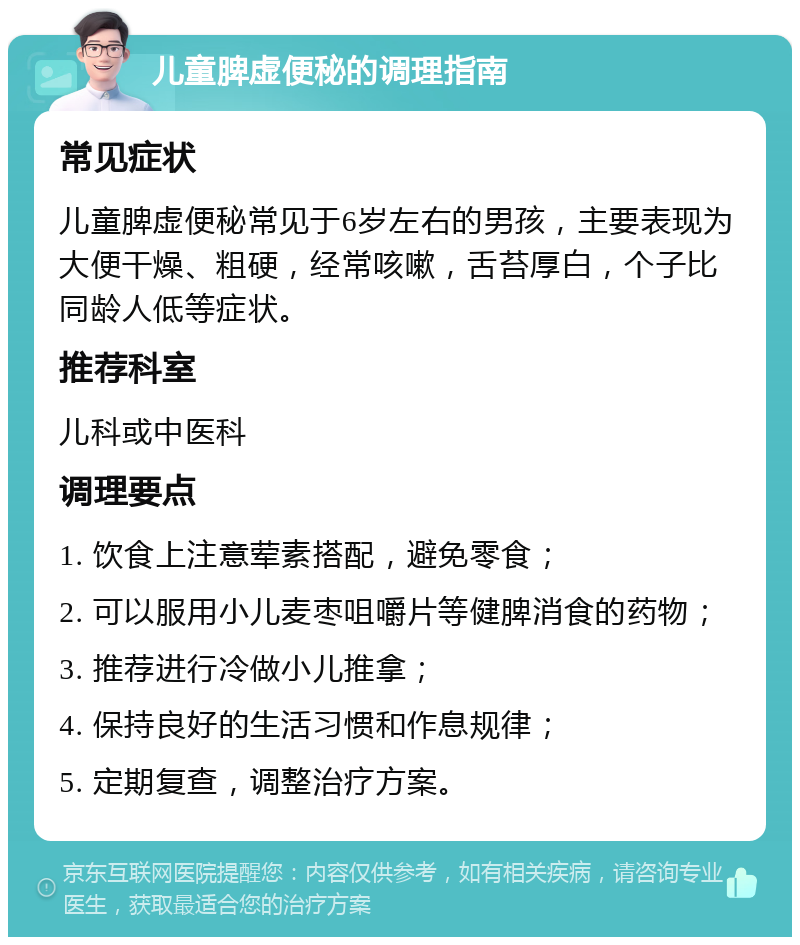 儿童脾虚便秘的调理指南

常见症状

儿童脾虚便秘常见于6岁左右的男孩，主要表现为大便干燥、粗硬，经常咳嗽，舌苔厚白，个子比同龄人低等症状。

推荐科室

儿科或中医科

调理要点

1. 饮食上注意荤素搭配，避免零食；

2. 可以服用小儿麦枣咀嚼片等健脾消食的药物；

3. 推荐进行冷做小儿推拿；

4. 保持良好的生活习惯和作息规律；

5. 定期复查，调整治疗方案。

京东互联网医院提醒您：内容仅供参考，如有相关疾病，请咨询专业医生，获取最适合您的治疗方案